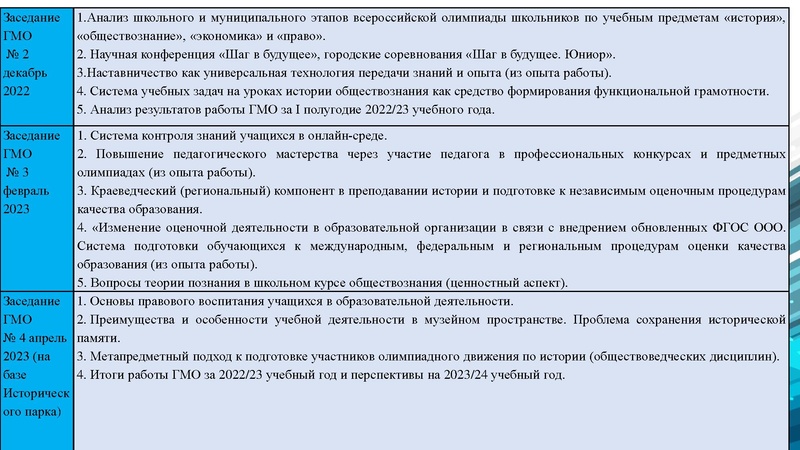 | | |
|---|---|
| Заседание ГМО № 2 декабрь 2022 | 1.Анализ школьного и муниципального этапов всероссийской олимпиады школьников по учебным предметам «история», «обществознание», «экономика» и «право». 2. Научная конференция «Шаг в будущее», городские соревнования «Шаг в будущее. Юниор». 3.Наставничество как универсальная технология передачи знаний и опыта (из опыта работы). 4. Система учебных задач на уроках истории обществознания как средство формирования функциональной грамотности. 5. Анализ результатов работы ГМО за I полугодие 2022/23 учебного года. |
| Заседание ГМО № 3 февраль 2023 | 1. Система контроля знаний учащихся в онлайн-среде. 2. Повышение педагогического мастерства через участие педагога в профессиональных конкурсах и предметных олимпиадах (из опыта работы). 3. Краеведческий (региональный) компонент в преподавании истории и подготовке к независимым оценочным процедурам качества образования. 4. «Изменение оценочной деятельности в образовательной организации в связи с внедрением обновленных ФГОС ООО. Система подготовки обучающихся к международным, федеральным и региональным процедурам оценки качества образования (из опыта работы). 5. Вопросы теории познания в школьном курсе обществознания (ценностный аспект). |
| Заседание ГМО № 4 апрель 2023 (на базе Исторического парка) | 1. Основы правового воспитания учащихся в образовательной деятельности. 2. Преимущества и особенности учебной деятельности в музейном пространстве. Проблема сохранения исторической памяти. 3. Метапредметный подход к подготовке участников олимпиадного движения по истории (обществоведческих дисциплин). 4. Итоги работы ГМО за 2022/23 учебный год и перспективы на 2023/24 учебный год. |